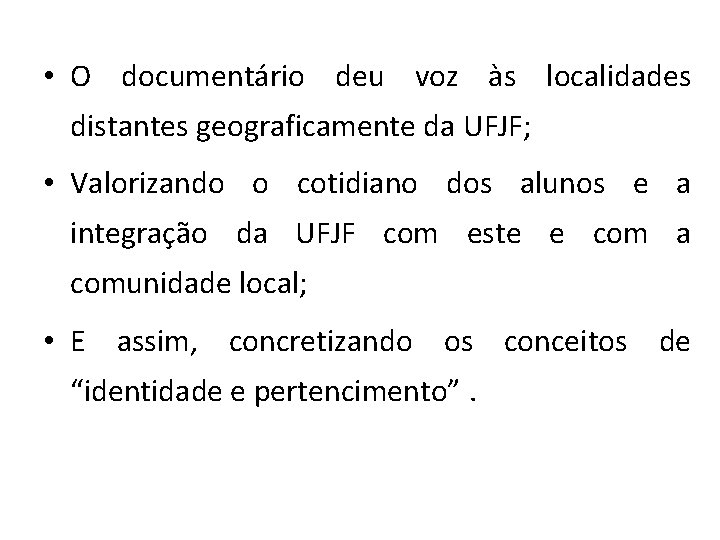 • O documentário deu voz às localidades distantes geograficamente da UFJF;

• Valorizando o cotidiano dos alunos e a integração da UFJF com este e com a comunidade local;

• E assim, concretizando os conceitos de "identidade e pertencimento" .